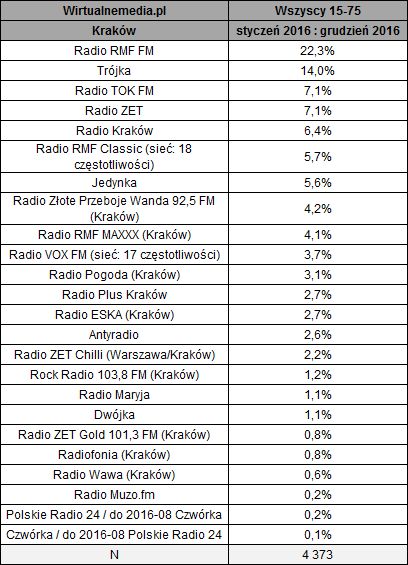 | Wirtualnemedia.pl | Wszyscy 15-75 |
|---|---|
| Kraków | styczeń 2016 : grudzień 2016 |
| Radio RMF FM | 22,3% |
| Trójka | 14,0% |
| Radio TOK FM | 7,1% |
| Radio ZET | 7,1% |
| Radio Kraków | 6,4% |
| Radio RMF Classic (sieć: 18 częstotliwości) | 5,7% |
| Jedynka | 5,6% |
| Radio Złote Przeboje Wanda 92,5 FM (Kraków) | 4,2% |
| Radio RMF MAXXX (Kraków) | 4,1% |
| Radio VOX FM (sieć: 17 częstotliwości) | 3,7% |
| Radio Pogoda (Kraków) | 3,1% |
| Radio Plus Kraków | 2,7% |
| Radio ESKA (Kraków) | 2,7% |
| Antyradio | 2,6% |
| Radio ZET Chilli (Warszawa/Kraków) | 2,2% |
| Rock Radio 103,8 FM (Kraków) | 1,2% |
| Radio Maryja | 1,1% |
| Dwójka | 1,1% |
| Radio ZET Gold 101,3 FM (Kraków) | 0,8% |
| Radiofonia (Kraków) | 0,8% |
| Radio Wawa (Kraków) | 0,6% |
| Radio Muzo.fm | 0,2% |
| Polskie Radio 24 / do 2016-08 Czwórka | 0,2% |
| Czwórka / do 2016-08 Polskie Radio 24 | 0,1% |
| N | 4 373 |